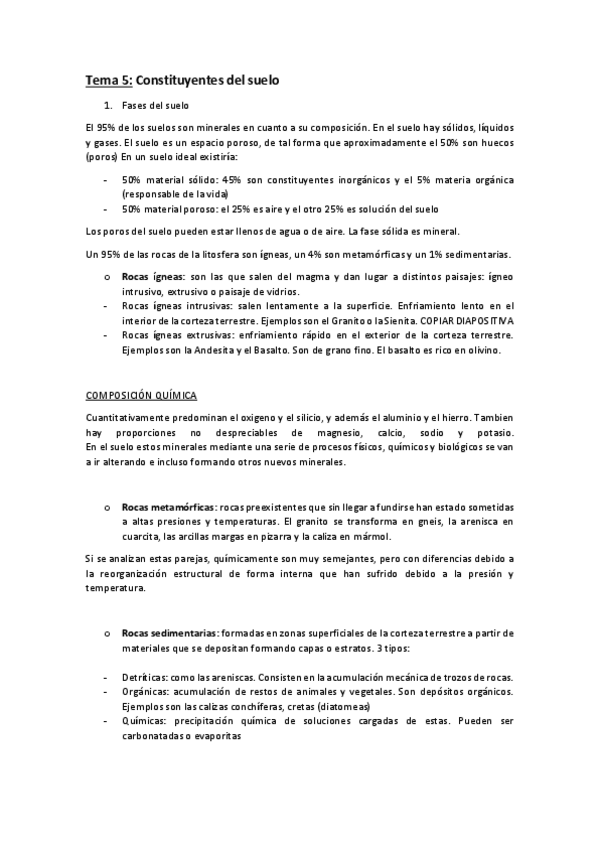 Tema 5: Constituyentes del suelo

1. Fases del suelo

El 95% de los suelos son minerales en cuanto a su composición. En el suelo hay sólidos, líquidos y gases. El suelo es un espacio poroso, de tal forma que aproximadamente el 50% son huecos (poros) En un suelo ideal existiría:

- 50% material sólido: 45% son constituyentes inorgánicos y el 5% materia orgánica (responsable de la vida)
- 50% material poroso: el 25% es aire y el otro 25% es solución del suelo

Los poros del suelo pueden estar llenos de agua o de aire. La fase sólida es mineral.

Un 95% de las rocas de la litosfera son ígneas, un 4% son metamórficas y un 1% sedimentarias.

o Rocas ígneas: son las que salen del magma y dan lugar a distintos paisajes: ígneo intrusivo, extrusivo o paisaje de vidrios.
- Rocas ígneas intrusivas: salen lentamente a la superficie. Enfriamiento lento en el interior de la corteza terrestre. Ejemplos son el Granito o la Sienita. COPIAR DIAPOSITIVA
- Rocas ígneas extrusivas: enfriamiento rápido en el exterior de la corteza terrestre. Ejemplos son la Andesita y el Basalto. Son de grano fino. El basalto es rico en olivino.

COMPOSICIÓN QUÍMICA

Cuantitativamente predominan el oxigeno y el silicio, y además el aluminio y el hierro. Tambien hay proporciones no despreciables de magnesio, calcio, sodio y potasio.
En el suelo estos minerales mediante una serie de procesos físicos, químicos y biológicos se van a ir alterando e incluso formando otros nuevos minerales.

o Rocas metamórficas: rocas preexistentes que sin llegar a fundirse han estado sometidas a altas presiones y temperaturas. El granito se transforma en gneis, la arenisca en cuarcita, las arcillas margas en pizarra y la caliza en mármol.

Si se analizan estas parejas, químicamente son muy semejantes, pero con diferencias debido a la reorganización estructural de forma interna que han sufrido debido a la presión y temperatura.

o Rocas sedimentarias: formadas en zonas superficiales de la corteza terrestre a partir de materiales que se depositan formando capas o estratos. 3 tipos:

- Detríticas: como las areniscas. Consisten en la acumulación mecánica de trozos de rocas.
- Orgánicas: acumulación de restos de animales y vegetales. Son depósitos orgánicos. Ejemplos son las calizas conchíferas, cretas (diatomeas)
- Químicas: precipitación química de soluciones cargadas de estas. Pueden ser carbonatadas o evaporitas